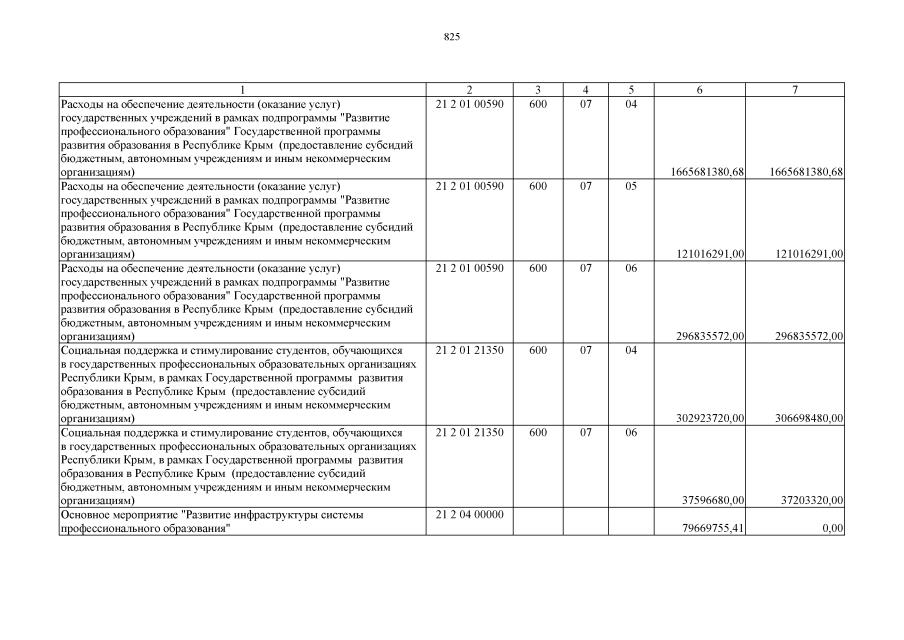 825

| 1 | 2 | 3 | 4 | 5 | 6 | 7 |
|---|---|---|---|---|---|---|
| Расходы на обеспечение деятельности (оказание услуг) государственных учреждений в рамках подпрограммы "Развитие профессионального образования" Государственной программы развития образования в Республике Крым (предоставление субсидий бюджетным, автономным учреждениям и иным некоммерческим организациям) | 21 2 01 00590 | 600 | 07 | 04 | 1665681380,68 | 1665681380,68 |
| Расходы на обеспечение деятельности (оказание услуг) государственных учреждений в рамках подпрограммы "Развитие профессионального образования" Государственной программы развития образования в Республике Крым (предоставление субсидий бюджетным, автономным учреждениям и иным некоммерческим организациям) | 21 2 01 00590 | 600 | 07 | 05 | 121016291,00 | 121016291,00 |
| Расходы на обеспечение деятельности (оказание услуг) государственных учреждений в рамках подпрограммы "Развитие профессионального образования" Государственной программы развития образования в Республике Крым (предоставление субсидий бюджетным, автономным учреждениям и иным некоммерческим организациям) | 21 2 01 00590 | 600 | 07 | 06 | 296835572,00 | 296835572,00 |
| Социальная поддержка и стимулирование студентов, обучающихся в государственных профессиональных образовательных организациях Республики Крым, в рамках Государственной программы развития образования в Республике Крым (предоставление субсидий бюджетным, автономным учреждениям и иным некоммерческим организациям) | 21 2 01 21350 | 600 | 07 | 04 | 302923720,00 | 306698480,00 |
| Социальная поддержка и стимулирование студентов, обучающихся в государственных профессиональных образовательных организациях Республики Крым, в рамках Государственной программы развития образования в Республике Крым (предоставление субсидий бюджетным, автономным учреждениям и иным некоммерческим организациям) | 21 2 01 21350 | 600 | 07 | 06 | 37596680,00 | 37203320,00 |
| Основное мероприятие "Развитие инфраструктуры системы профессионального образования" | 21 2 04 00000 | | | | 79669755,41 | 0,00 |